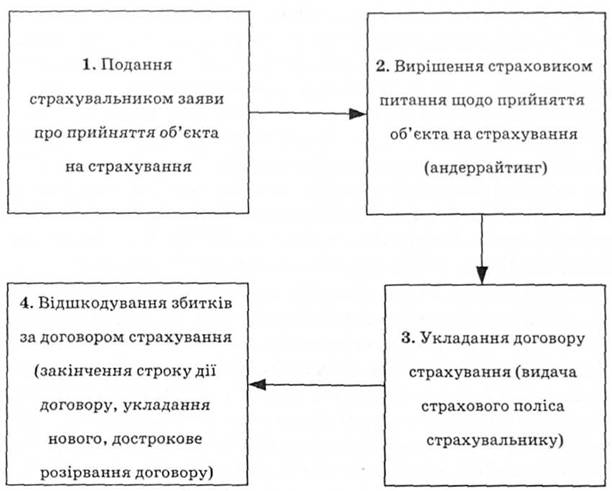 1. Подання страхувальником заяви про прийняття об'єкта на страхування

2. Вирішення страховиком питання щодо прийняття об'єкта на страхування (андеррайтинг)

3. Укладання договору страхування (видача страхового поліса страхувальнику)

4. Відшкодування збитків за договором страхування (закінчення строку дії договору, укладання нового, дострокове розірвання договору)